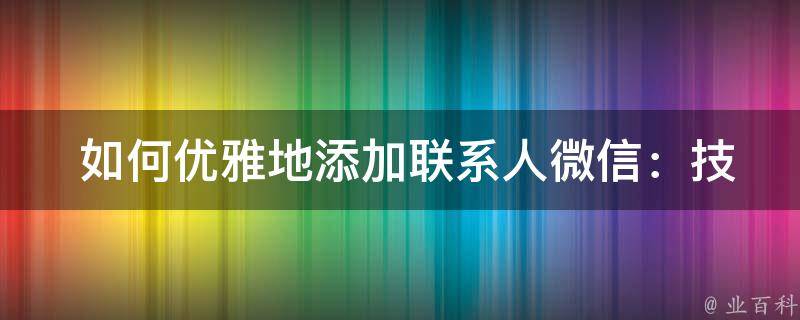 如何优雅地添加联系人微信：技

@ 业百科